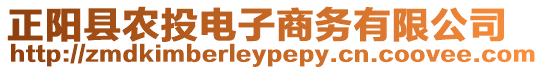 正阳县农投电子商务有限公司
http://zmdkimberleypepy.cn.coovee.com